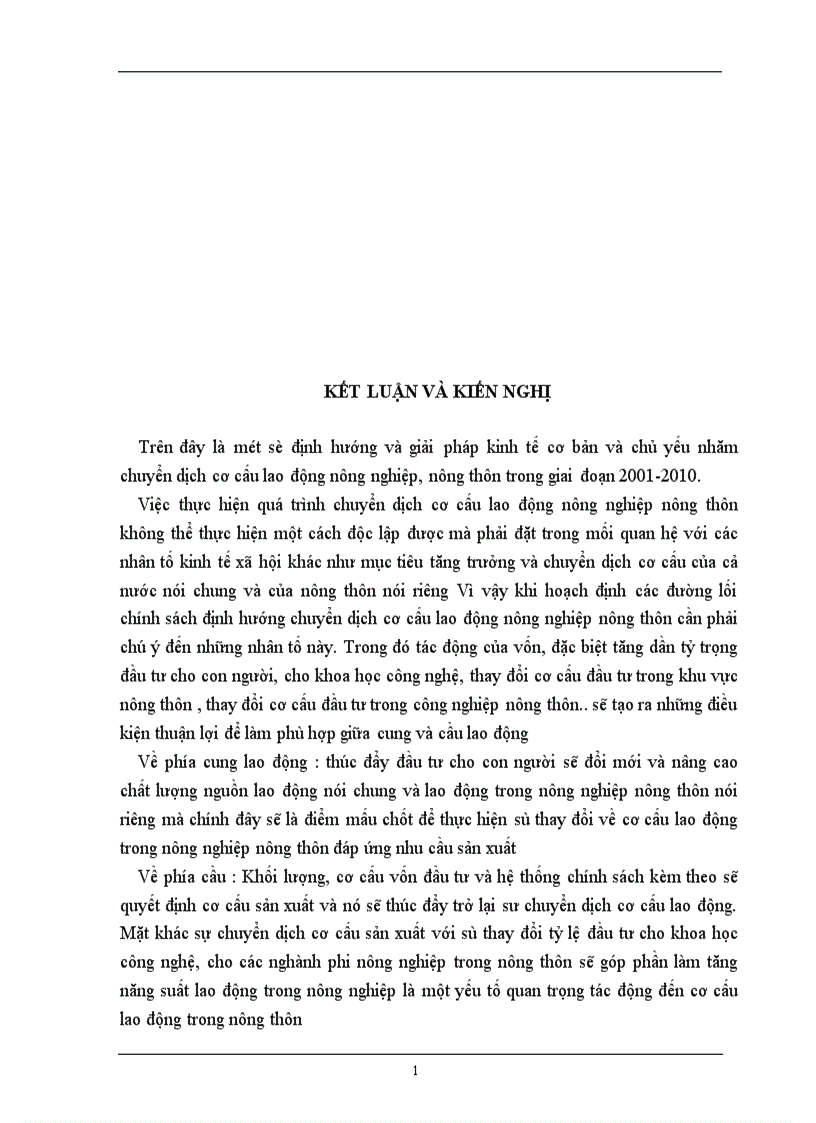 KẾT LUẬN VÀ KIẾN NGHỊ

Trên đây là mét sè định hướng và giải pháp kinh tế cơ bản và chủ yếu nhằm chuyển dịch cơ cấu lao động nông nghiệp, nông thôn trong giai đoạn 2001-2010.

Việc thực hiện quá trình chuyển dịch cơ cấu lao động nông nghiệp nông thôn không thể thực hiện một cách độc lập được mà phải đặt trong mối quan hệ với các nhân tố kinh tế xã hội khác như mục tiêu tăng trưởng và chuyển dịch cơ cấu của cả nước nói chung và của nông thôn nói riêng Vì vậy khi hoạch định các đường lối chính sách định hướng chuyển dịch cơ cấu lao động nông nghiệp nông thôn cần phải chú ý đến những nhân tố này. Trong đó tác động của vốn, đặc biệt tăng dần tỷ trọng đầu tư cho con người, cho khoa học công nghệ, thay đổi cơ cấu đầu tư trong khu vực nông thôn , thay đổi cơ cấu đầu tư trong công nghiệp nông thôn.. sẽ tạo ra những điều kiện thuận lợi để làm phù hợp giữa cung và cầu lao động

Về phía cung lao động : thúc đẩy đầu tư cho con người sẽ đổi mới và nâng cao chất lượng nguồn lao động nói chung và lao động trong nông nghiệp nông thôn nói riêng mà chính đây sẽ là điểm mấu chốt để thực hiện sù thay đổi về cơ cấu lao động trong nông nghiệp nông thôn đáp ứng nhu cầu sản xuất

Về phía cầu : Khối lượng, cơ cấu vốn đầu tư và hệ thống chính sách kèm theo sẽ quyết định cơ cấu sản xuất và nó sẽ thúc đẩy trở lại sư chuyển dịch cơ cấu lao động. Mặt khác sự chuyển dịch cơ cấu sản xuất với sù thay đổi tỷ lệ đầu tư cho khoa học công nghệ, cho các nghành phi nông nghiệp trong nông thôn sẽ góp phần làm tăng năng suất lao động trong nông nghiệp là một yếu tố quan trọng tác động đến cơ cấu lao động trong nông thôn

1